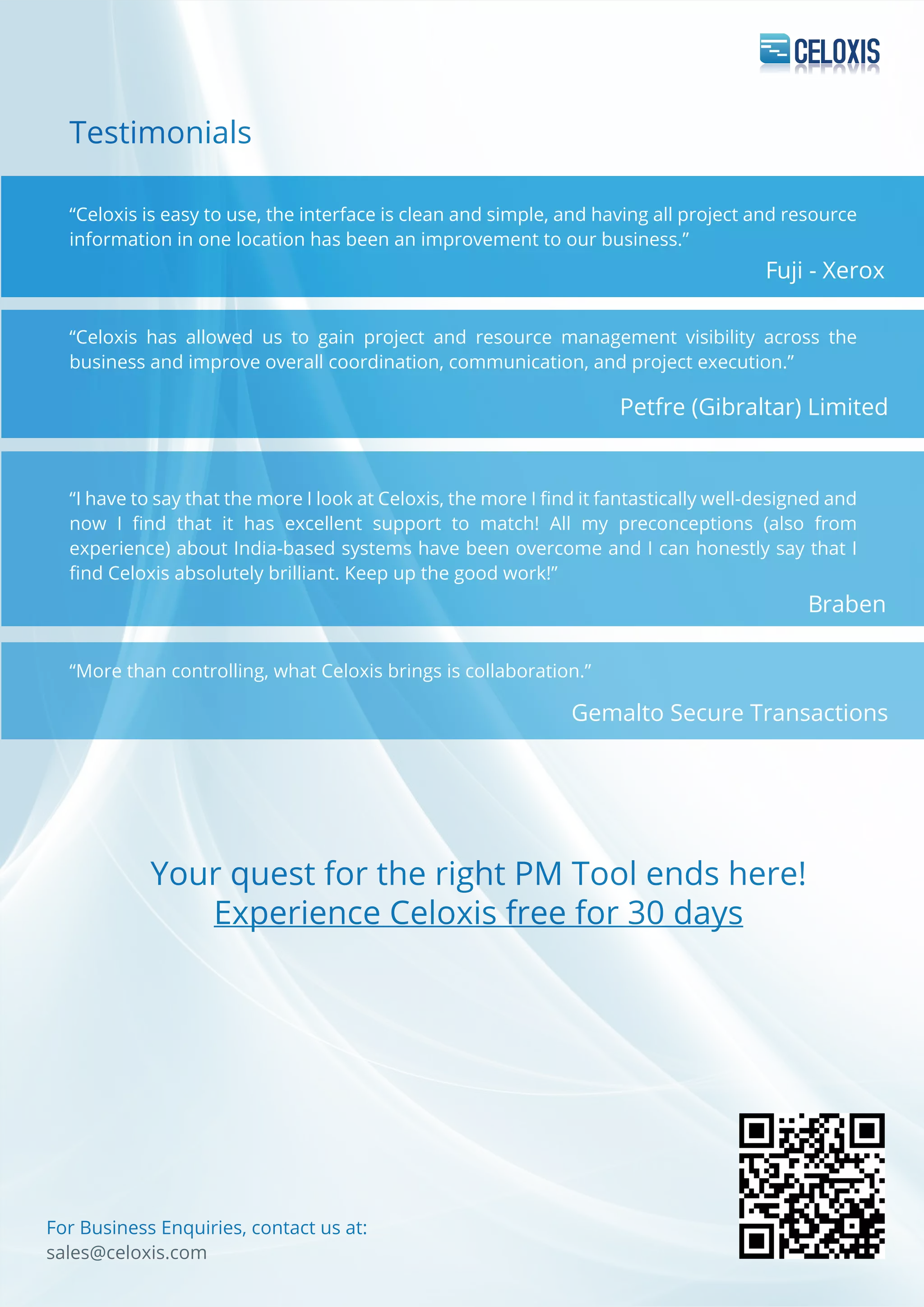 CELOXIS

Testimonials

“Celoxis is easy to use, the interface is clean and simple, and having all project and resource information in one location has been an improvement to our business.”

Fuji - Xerox

“Celoxis has allowed us to gain project and resource management visibility across the business and improve overall coordination, communication, and project execution.”

Petfre (Gibraltar) Limited

“I have to say that the more I look at Celoxis, the more I find it fantastically well-designed and now I find that it has excellent support to match! All my preconceptions (also from experience) about India-based systems have been overcome and I can honestly say that I find Celoxis absolutely brilliant. Keep up the good work!”

Braben

“More than controlling, what Celoxis brings is collaboration.”

Gemalto Secure Transactions

Your quest for the right PM Tool ends here!
Experience Celoxis free for 30 days

For Business Enquiries, contact us at:
sales@celoxis.com